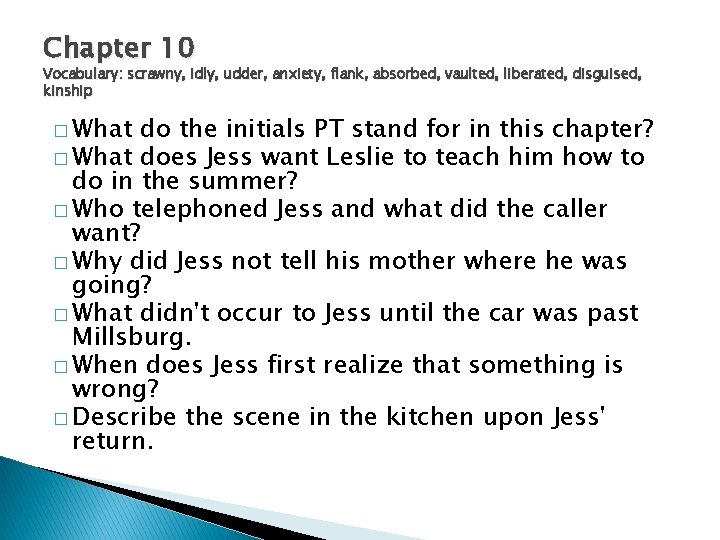 Chapter 10
Vocabulary: scrawny, idly, udder, anxiety, flank, absorbed, vaulted, liberated, disguised, kinship

□ What do the initials PT stand for in this chapter?
□ What does Jess want Leslie to teach him how to do in the summer?
□ Who telephoned Jess and what did the caller want?
□ Why did Jess not tell his mother where he was going?
□ What didn't occur to Jess until the car was past Millsburg.
□ When does Jess first realize that something is wrong?
□ Describe the scene in the kitchen upon Jess' return.